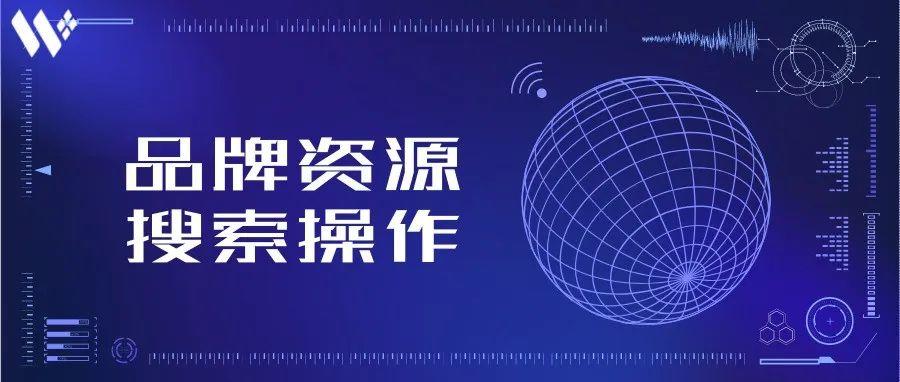 品牌资源
搜索操作